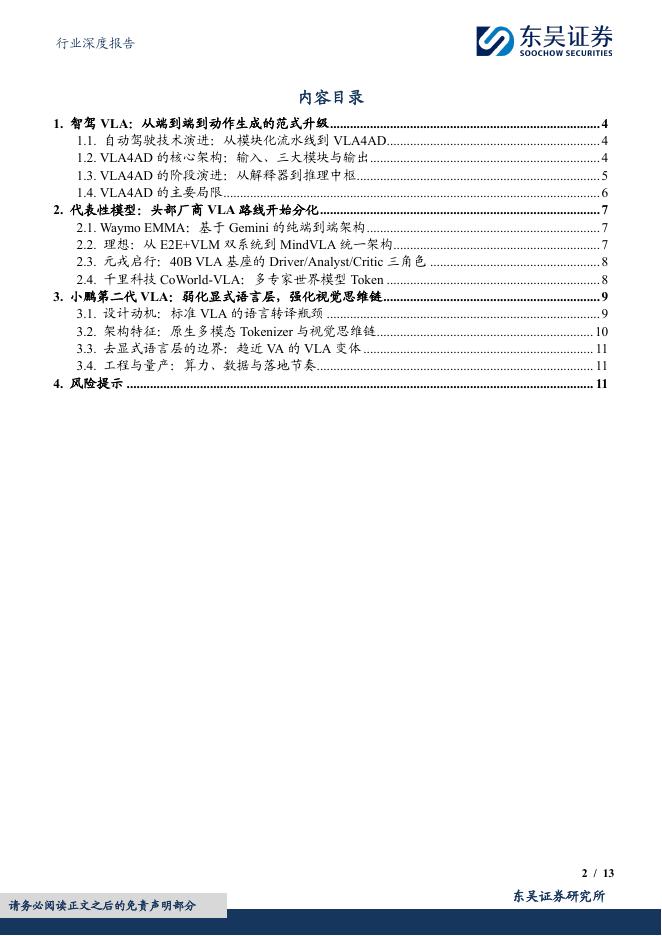 行业深度报告

东吴证券
SOOCHOW SECURITIES

内容目录

1. 智驾 VLA：从端到端到动作生成的范式升级 ........ 4
1.1. 自动驾驶技术演进：从模块化流水线到 VLA4AD ........ 4
1.2. VLA4AD 的核心架构：输入、三大模块与输出 ........ 4
1.3. VLA4AD 的阶段演进：从解释器到推理中枢 ........ 5
1.4. VLA4AD 的主要局限 ........ 6
2. 代表性模型：头部厂商 VLA 路线开始分化 ........ 7
2.1. Waymo EMMA：基于 Gemini 的纯端到端架构 ........ 7
2.2. 理想：从 E2E+VLM 双系统到 MindVLA 统一架构 ........ 7
2.3. 元戎启行：40B VLA 基座的 Driver/Analyst/Critic 三角色 ........ 8
2.4. 千里科技 CoWorld-VLA：多专家世界模型 Token ........ 8
3. 小鹏第二代 VLA：弱化显式语言层，强化视觉思维链 ........ 9
3.1. 设计动机：标准 VLA 的语言转译瓶颈 ........ 9
3.2. 架构特征：原生多模态 Tokenizer 与视觉思维链 ........ 10
3.3. 去显式语言层的边界：趋近 VA 的 VLA 变体 ........ 11
3.4. 工程与量产：算力、数据与落地节奏 ........ 11
4. 风险提示 ........ 11

2 / 13
请务必阅读正文之后的免责声明部分
东吴证券研究所